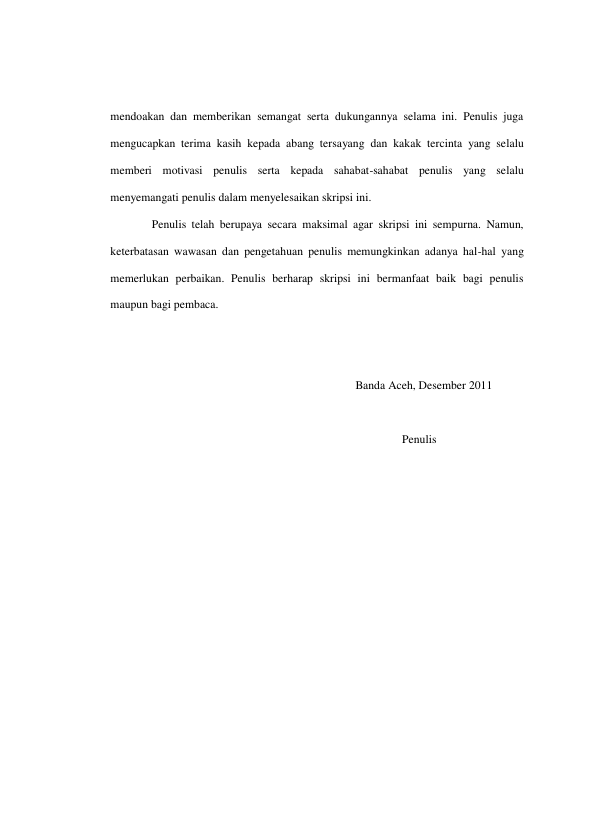 mendoakan dan memberikan semangat serta dukungannya selama ini. Penulis juga mengucapkan terima kasih kepada abang tersayang dan kakak tercinta yang selalu memberi motivasi penulis serta kepada sahabat-sahabat penulis yang selalu menyemangati penulis dalam menyelesaikan skripsi ini.

Penulis telah berupaya secara maksimal agar skripsi ini sempurna. Namun, keterbatasan wawasan dan pengetahuan penulis memungkinkan adanya hal-hal yang memerlukan perbaikan. Penulis berharap skripsi ini bermanfaat baik bagi penulis maupun bagi pembaca.

Banda Aceh, Desember 2011

Penulis